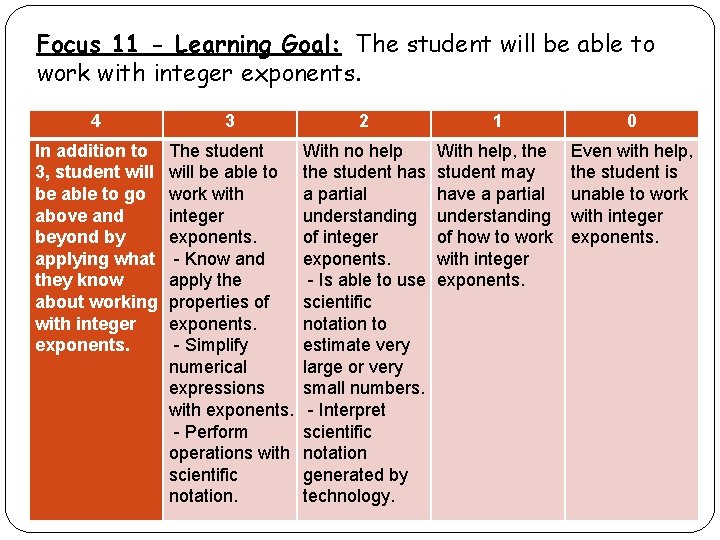 Focus 11 - Learning Goal: The student will be able to work with integer exponents.

| 4 | 3 | 2 | 1 | 0 |
|---|---|---|---|---|
| In addition to 3, student will be able to go above and beyond by applying what they know about working with integer exponents. | The student will be able to work with integer exponents. - Know and apply the properties of exponents. - Simplify numerical expressions with exponents. - Perform operations with scientific notation. | With no help the student has a partial understanding of integer exponents. - Is able to use scientific notation to estimate very large or very small numbers. - Interpret scientific notation generated by technology. | With help, the student may have a partial understanding of how to work with integer exponents. | Even with help, the student is unable to work with integer exponents. |